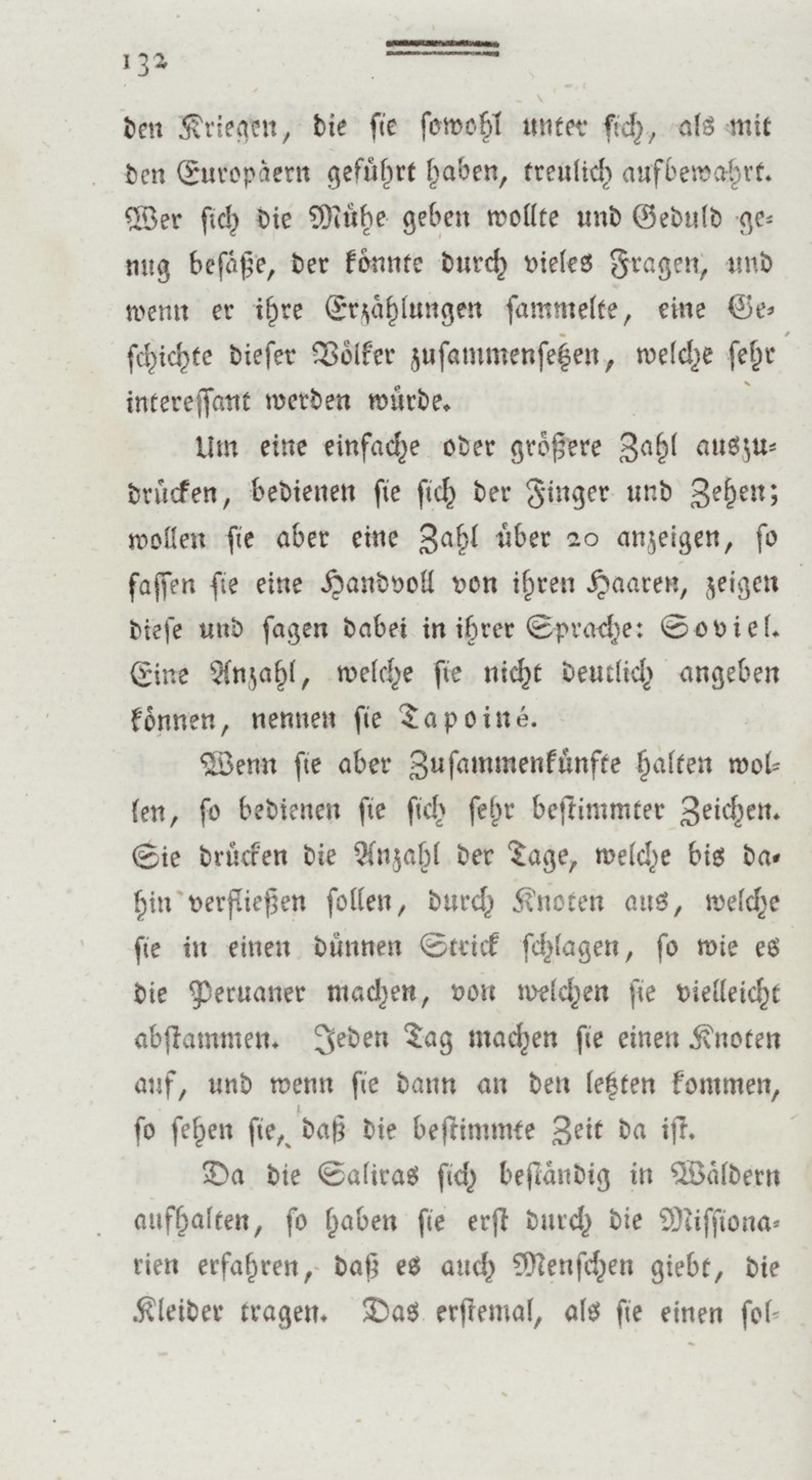 132

den Kriegen, die sie sowohl unter sich, als mit den Europäern geführt haben, treulich aufbewahrt. Wer sich die Mühe geben wollte und Geduld genug besäße, der könnte durch vieles Fragen, und wenn er ihre Erzählungen sammelte, eine Geschichte dieser Völker zusammensetzen, welche sehr interessant werden würde.

Um eine einfache oder größere Zahl auszudrücken, bedienen sie sich der Finger und Zehen; wollen sie aber eine Zahl über 20 anzeigen, so fassen sie eine Handvoll von ihren Haaren, zeigen diese und sagen dabei in ihrer Sprache: Soviel. Eine Anzahl, welche sie nicht deutlich angeben können, nennen sie Tapoiné.

Wenn sie aber Zusammenkünfte halten wollen, so bedienen sie sich sehr bestimmter Zeichen. Sie drücken die Anzahl der Tage, welche bis dahin verfließen sollen, durch Knoten aus, welche sie in einen dünnen Strick schlagen, so wie es die Peruaner machen, von welchen sie vielleicht abstammen. Jeden Tag machen sie einen Knoten auf, und wenn sie dann an den letzten kommen, so sehen sie, daß die bestimmte Zeit da ist.

Da die Saliras sich beständig in Wäldern aufhalten, so haben sie erst durch die Missionarien erfahren, daß es auch Menschen giebt, die Kleider tragen. Das erstemal, als sie einen sol-